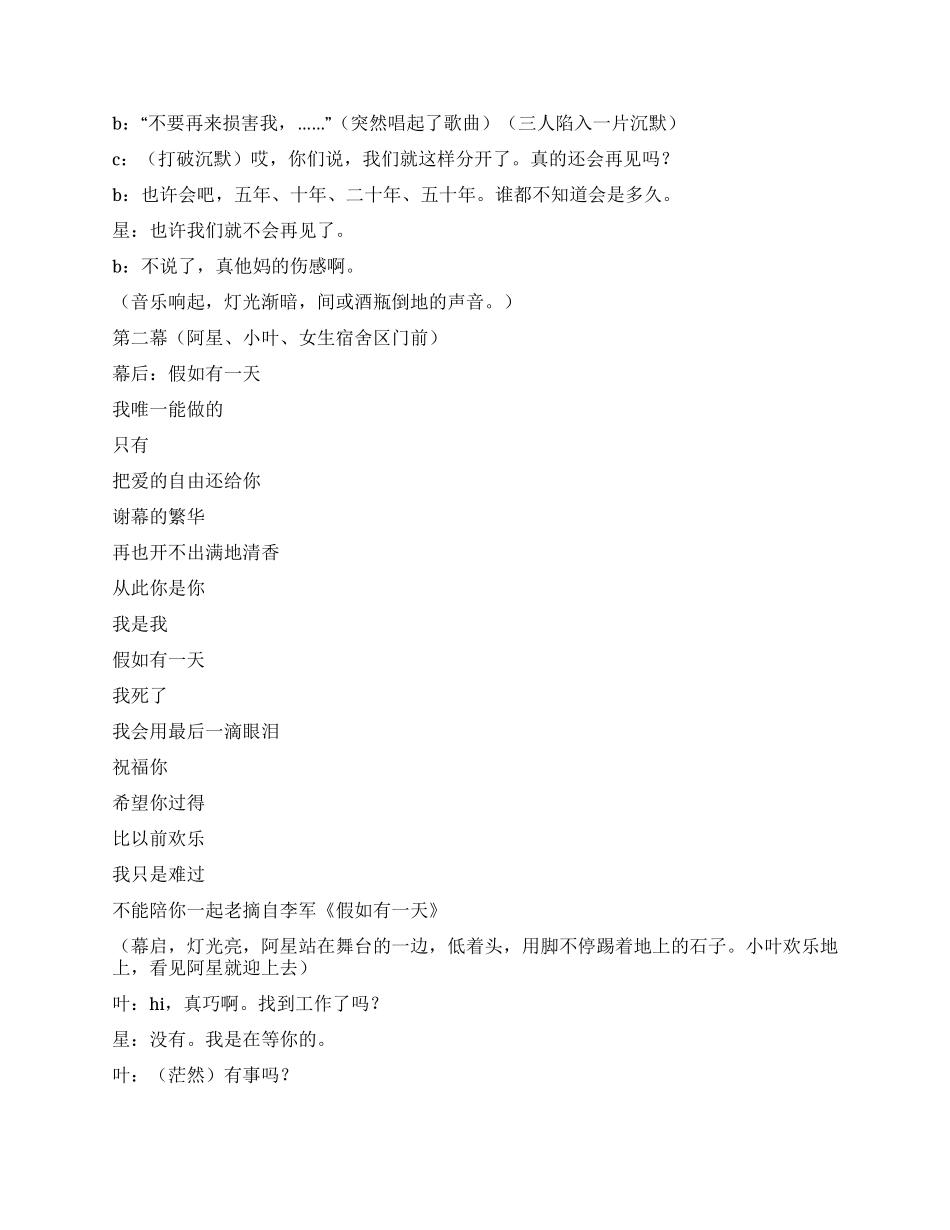 b：“不要再来损害我，......”（突然唱起了歌曲）（三人陷入一片沉默）

c：（打破沉默）哎，你们说，我们就这样分开了。真的还会再见吗？

b：也许会吧，五年、十年、二十年、五十年。谁都不知道会是多久。

星：也许我们就不会再见了。

b：不说了，真他妈的伤感啊。

（音乐响起，灯光渐暗，间或酒瓶倒地的声音。）

第二幕（阿星、小叶、女生宿舍区门前）

幕后：假如有一天

我唯一能做的

只有

把爱的自由还给你

谢幕的繁华

再也开不出满地清香

从此你是你

我是我

假如有一天

我死了

我会用最后一滴眼泪

祝福你

希望你过得

比以前欢乐

我只是难过

不能陪你一起老摘自李军《假如有一天》

（幕启，灯光亮，阿星站在舞台的一边，低着头，用脚不停踢着地上的石子。小叶欢乐地上，看见阿星就迎上去）

叶：hi，真巧啊。找到工作了吗？

星：没有。我是在等你的。

叶：（茫然）有事吗？